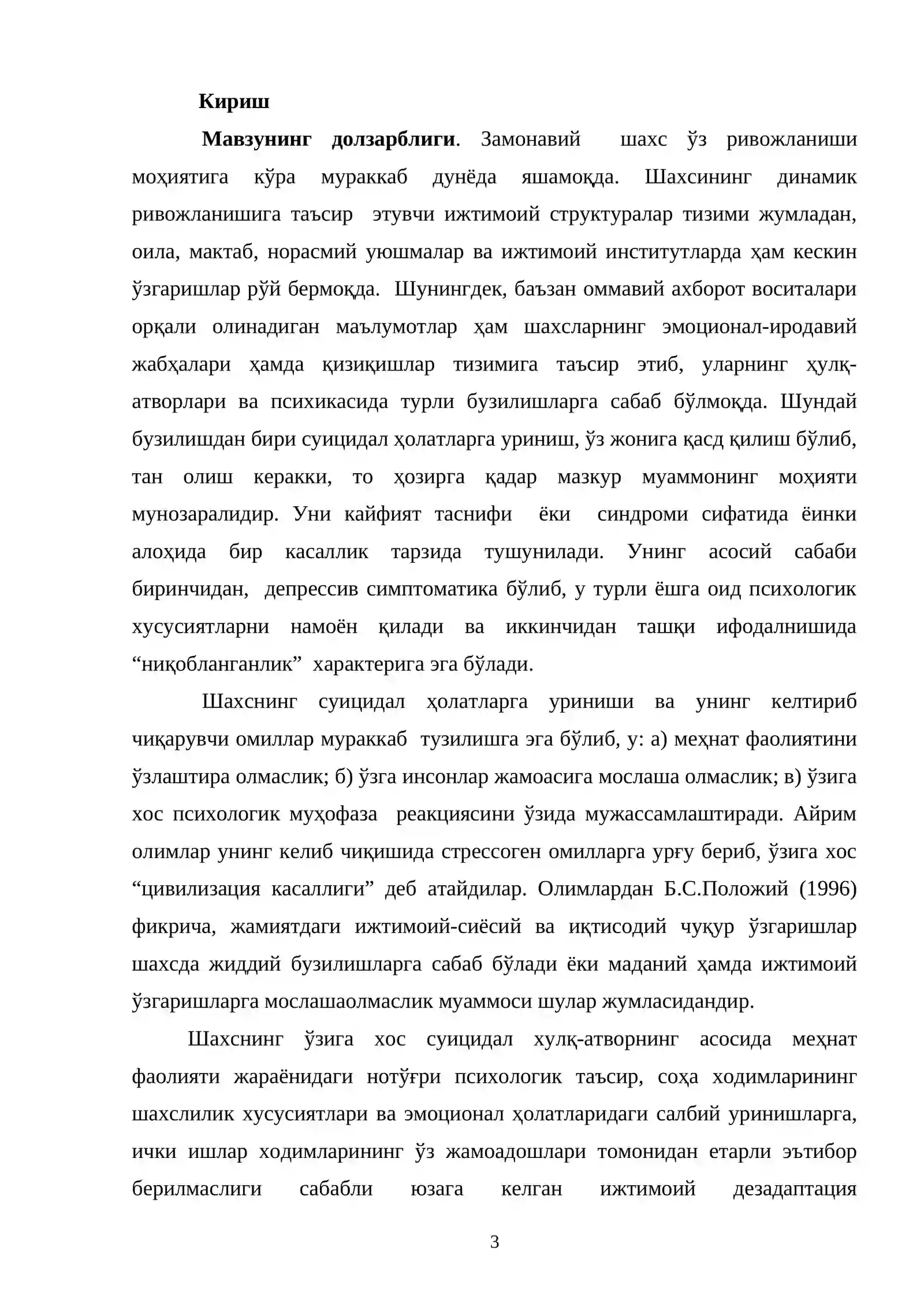 Кириш

Мавзунинг долзарблиги. Замонавий шахс ўз ривожланиши моҳиятига кўра мураккаб дунёда яшамоқда. Шахсининг динамик ривожланишига таъсир этувчи ижтимоий структуралар тизими жумладан, оила, мактаб, норасмий уюшмалар ва ижтимоий институтларда ҳам кескин ўзгаришлар рўй бермоқда. Шунингдек, баъзан оммавий ахборот воситалари орқали олинадиган маълумотлар ҳам шахсларнинг эмоционал-иродавий жабҳалари ҳамда қизиқишлар тизимига таъсир этиб, уларнинг ҳулқ-атворлари ва психикасида турли бузилишларга сабаб бўлмоқда. Шундай бузилишдан бири суицидал ҳолатларга уриниш, ўз жонига қасд қилиш бўлиб, тан олиш керакки, то ҳозирга қадар мазкур муаммонинг моҳияти мунозаралидир. Уни кайфият таснифи ёки синдроми сифатида ёинки алоҳида бир касаллик тарзида тушунилади. Унинг асосий сабаби биринчидан, депрессив симптоматика бўлиб, у турли ёшга оид психологик хусусиятларни намоён қилади ва иккинчидан ташқи ифодалнишида "ниқобланганлик" характерига эга бўлади.

Шахснинг суицидал ҳолатларга уриниши ва унинг келтириб чиқарувчи омиллар мураккаб тузилишга эга бўлиб, у: а) меҳнат фаолиятини ўзлаштира олмаслик; б) ўзга инсонлар жамоасига мослаша олмаслик; в) ўзига хос психологик муҳофаза реакциясини ўзида мужассамлаштиради. Айрим олимлар унинг келиб чиқишида стрессоген омилларга урғу бериб, ўзига хос "цивилизация касаллиги" деб атайдилар. Олимлардан Б.С.Положий (1996) фикрича, жамиятдаги ижтимоий-сиёсий ва иқтисодий чуқур ўзгаришлар шахсда жиддий бузилишларга сабаб бўлади ёки маданий ҳамда ижтимоий ўзгаришларга мослашаолмаслик муаммоси шулар жумласидандир.

Шахснинг ўзига хос суицидал хулқ-атворнинг асосида меҳнат фаолияти жараёнидаги нотўғри психологик таъсир, соҳа ходимларининг шахслилик хусусиятлари ва эмоционал ҳолатларидаги салбий уринишларга, ички ишлар ходимларининг ўз жамоадошлари томонидан етарли эътибор берилмаслиги сабабли юзага келган ижтимоий дезадаптация

3